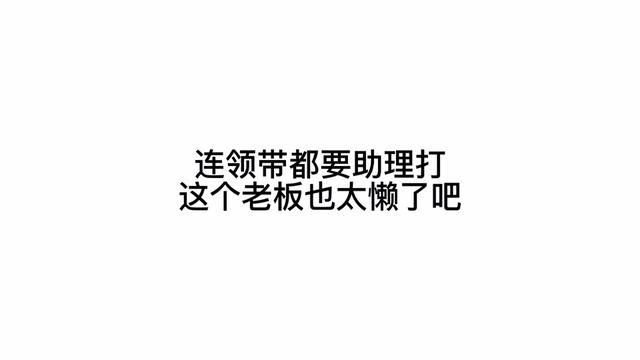 连领带都要助理打
这个老板也太懒了吧